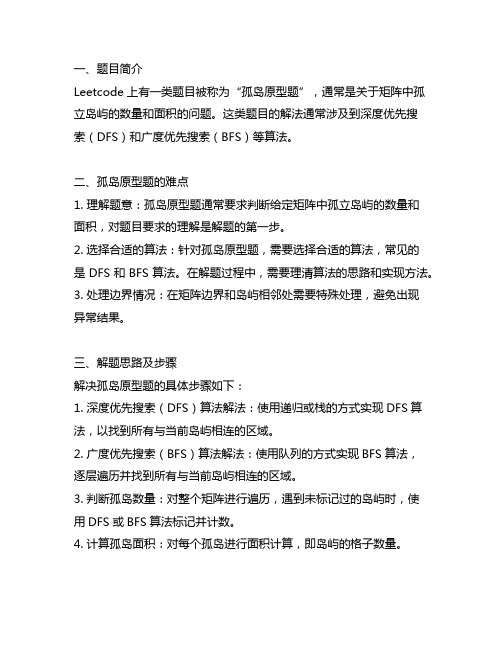 一、题目简介
Leetcode 上有一类题目被称为“孤岛原型题”，通常是关于矩阵中孤立岛屿的数量和面积的问题。这类题目的解法通常涉及到深度优先搜索（DFS）和广度优先搜索（BFS）等算法。

二、孤岛原型题的难点
1. 理解题意：孤岛原型题通常要求判断给定矩阵中孤立岛屿的数量和面积，对题目要求的理解是解题的第一步。
2. 选择合适的算法：针对孤岛原型题，需要选择合适的算法，常见的是 DFS 和 BFS 算法。在解题过程中，需要理清算法的思路和实现方法。
3. 处理边界情况：在矩阵边界和岛屿相邻处需要特殊处理，避免出现异常结果。

三、解题思路及步骤
解决孤岛原型题的具体步骤如下：
1. 深度优先搜索（DFS）算法解法：使用递归或栈的方式实现 DFS 算法，以找到所有与当前岛屿相连的区域。
2. 广度优先搜索（BFS）算法解法：使用队列的方式实现 BFS 算法，逐层遍历并找到所有与当前岛屿相连的区域。
3. 判断孤岛数量：对整个矩阵进行遍历，遇到未标记过的岛屿时，使用 DFS 或 BFS 算法标记并计数。
4. 计算孤岛面积：对每个孤岛进行面积计算，即岛屿的格子数量。